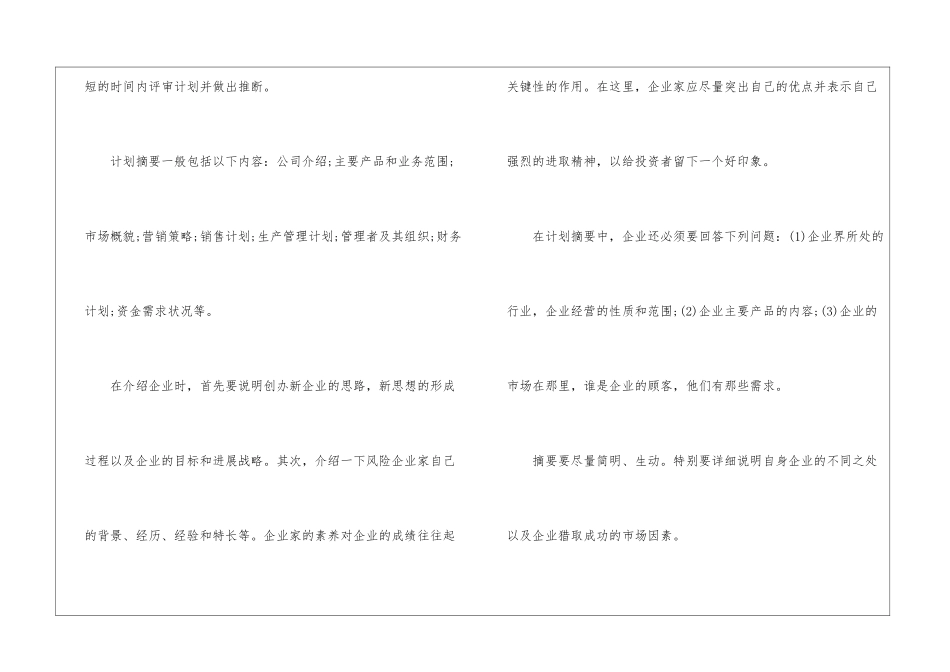 短的时间内评审计划并做出推断。

计划摘要一般包括以下内容：公司介绍;主要产品和业务范围;市场概貌;营销策略;销售计划;生产管理计划;管理者及其组织;财务计划;资金需求状况等。

在介绍企业时，首先要说明创办新企业的思路，新思想的形成过程以及企业的目标和进展战略。其次，介绍一下风险企业家自己的背景、经历、经验和特长等。企业家的素养对企业的成绩往往起关键性的作用。在这里，企业家应尽量突出自己的优点并表示自己强烈的进取精神，以给投资者留下一个好印象。

在计划摘要中，企业还必须要回答下列问题：(1)企业界所处的行业，企业经营的性质和范围;(2)企业主要产品的内容;(3)企业的市场在那里，谁是企业的顾客，他们有那些需求。

摘要要尽量简明、生动。特别要详细说明自身企业的不同之处以及企业猎取成功的市场因素。